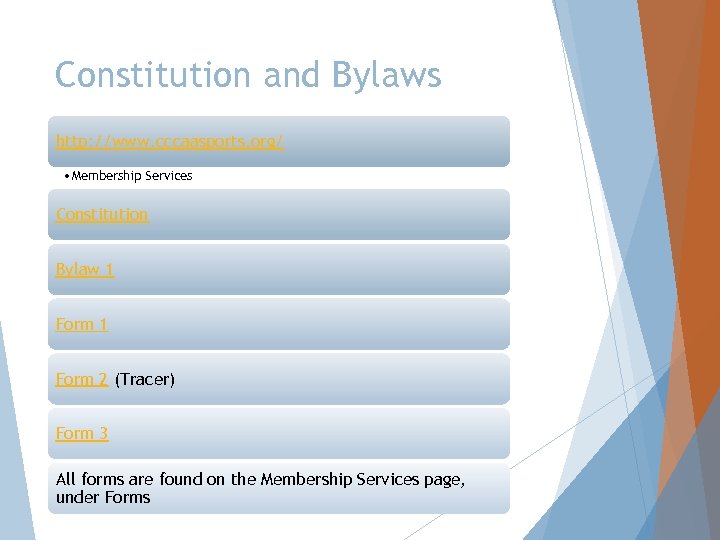 Constitution and Bylaws

http://www.cccaasports.org/

• Membership Services

Constitution

Bylaw 1

Form 1

Form 2 (Tracer)

Form 3

All forms are found on the Membership Services page, under Forms